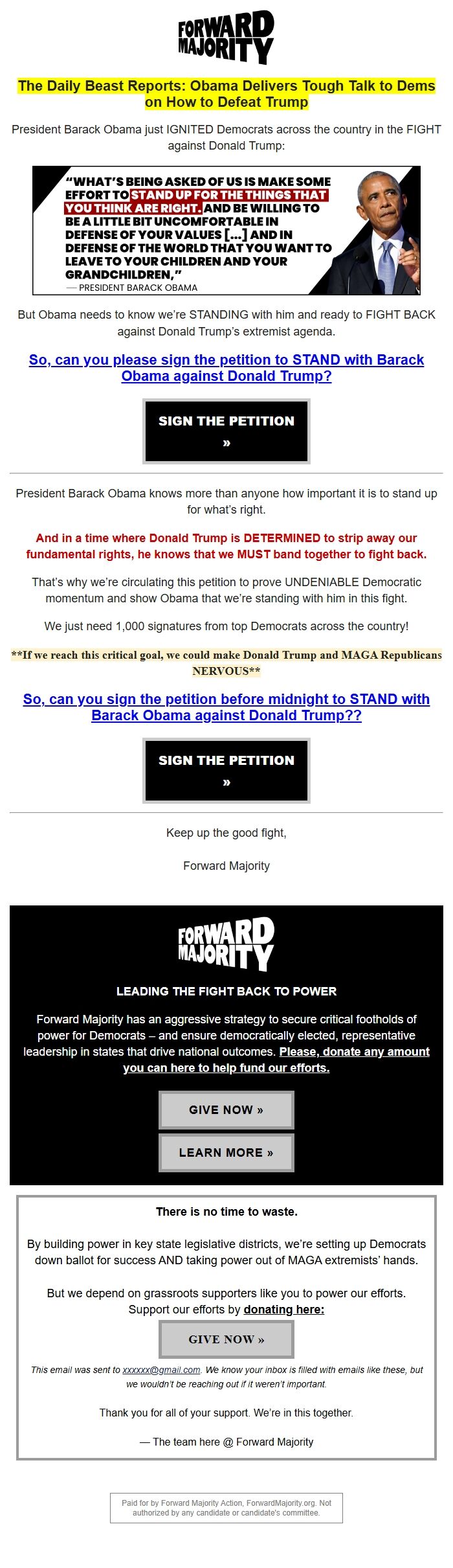 FORWARD MAJORITY

The Daily Beast Reports: Obama Delivers Tough Talk to Dems on How to Defeat Trump

President Barack Obama just IGNITED Democrats across the country in the FIGHT against Donald Trump:

"WHAT'S BEING ASKED OF US IS MAKE SOME EFFORT TO STAND UP FOR THE THINGS THAT YOU THINK ARE RIGHT. AND BE WILLING TO BE A LITTLE BIT UNCOMFORTABLE IN DEFENSE OF YOUR VALUES [...] AND IN DEFENSE OF THE WORLD THAT YOU WANT TO LEAVE TO YOUR CHILDREN AND YOUR GRANDCHILDREN,"
— PRESIDENT BARACK OBAMA

But Obama needs to know we're STANDING with him and ready to FIGHT BACK against Donald Trump's extremist agenda.

So, can you please sign the petition to STAND with Barack Obama against Donald Trump?

SIGN THE PETITION »

President Barack Obama knows more than anyone how important it is to stand up for what's right.

And in a time where Donald Trump is DETERMINED to strip away our fundamental rights, he knows that we MUST band together to fight back.

That's why we're circulating this petition to prove UNDENIABLE Democratic momentum and show Obama that we're standing with him in this fight.

We just need 1,000 signatures from top Democrats across the country!

**If we reach this critical goal, we could make Donald Trump and MAGA Republicans NERVOUS**

So, can you sign the petition before midnight to STAND with Barack Obama against Donald Trump??

SIGN THE PETITION »

Keep up the good fight,

Forward Majority

FORWARD MAJORITY

LEADING THE FIGHT BACK TO POWER

Forward Majority has an aggressive strategy to secure critical footholds of power for Democrats – and ensure democratically elected, representative leadership in states that drive national outcomes. Please, donate any amount you can here to help fund our efforts.

GIVE NOW »

LEARN MORE »

There is no time to waste.

By building power in key state legislative districts, we're setting up Democrats down ballot for success AND taking power out of MAGA extremists' hands.

But we depend on grassroots supporters like you to power our efforts. Support our efforts by donating here:

GIVE NOW »

This email was sent to xxxxxx@gmail.com. We know your inbox is filled with emails like these, but we wouldn't be reaching out if it weren't important.

Thank you for all of your support. We're in this together.

— The team here @ Forward Majority

Paid for by Forward Majority Action, ForwardMajority.org. Not authorized by any candidate or candidate's committee.